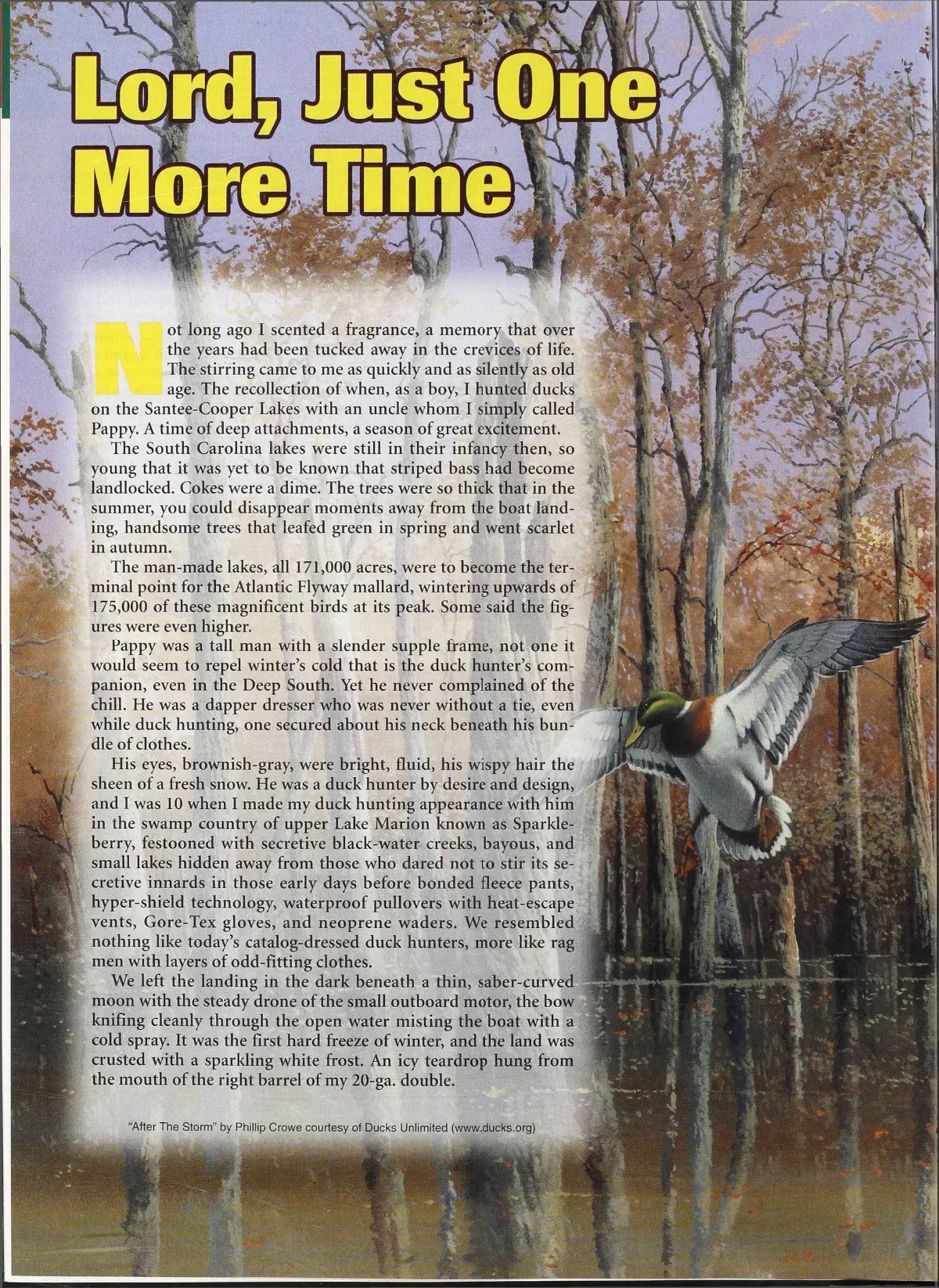 Lord, Just One More Time

Not long ago I scented a fragrance, a memory that over the years had been tucked away in the crevices of life. The stirring came to me as quickly and as silently as old age. The recollection of when, as a boy, I hunted ducks on the Santee-Cooper Lakes with an uncle whom I simply called Pappy. A time of deep attachments, a season of great excitement.

The South Carolina lakes were still in their infancy then, so young that it was yet to be known that striped bass had become landlocked. Cokes were a dime. The trees were so thick that in the summer, you could disappear moments away from the boat landing, handsome trees that leafed green in spring and went scarlet in autumn.

The man-made lakes, all 171,000 acres, were to become the terminal point for the Atlantic Flyway mallard, wintering upwards of 175,000 of these magnificent birds at its peak. Some said the figures were even higher.

Pappy was a tall man with a slender supple frame, not one it would seem to repel winter's cold that is the duck hunter's companion, even in the Deep South. Yet he never complained of the chill. He was a dapper dresser who was never without a tie, even while duck hunting, one secured about his neck beneath his bundle of clothes.

His eyes, brownish-gray, were bright, fluid, his wispy hair the sheen of a fresh snow. He was a duck hunter by desire and design, and I was 10 when I made my duck hunting appearance with him in the swamp country of upper Lake Marion known as Sparkleberry, festooned with secretive black-water creeks, bayous, and small lakes hidden away from those who dared not to stir its secretive innards in those early days before bonded fleece pants, hyper-shield technology, waterproof pullovers with heat-escape vents, Gore-Tex gloves, and neoprene waders. We resembled nothing like today's catalog-dressed duck hunters, more like rag men with layers of odd-fitting clothes.

We left the landing in the dark beneath a thin, saber-curved moon with the steady drone of the small outboard motor, the bow knifing cleanly through the open water misting the boat with a cold spray. It was the first hard freeze of winter, and the land was crusted with a sparkling white frost. An icy teardrop hung from the mouth of the right barrel of my 20-ga. double.

"After The Storm" by Phillip Crowe courtesy of Ducks Unlimited (www.ducks.org)